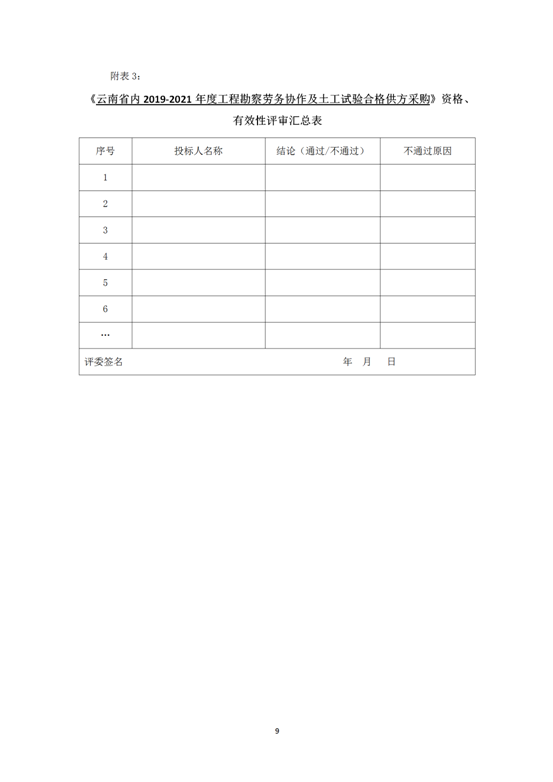 附表 3：

《云南省内 2019-2021 年度工程勘察劳务协作及土工试验合格供方采购》资格、有效性评审汇总表

| 序号 | 投标人名称 | 结论（通过/不通过） | 不通过原因 |
|---|---|---|---|
| 1 | | | |
| 2 | | | |
| 3 | | | |
| 4 | | | |
| 5 | | | |
| 6 | | | |
| … | | | |
| 评委签名 | | 年　月　日 | |

9